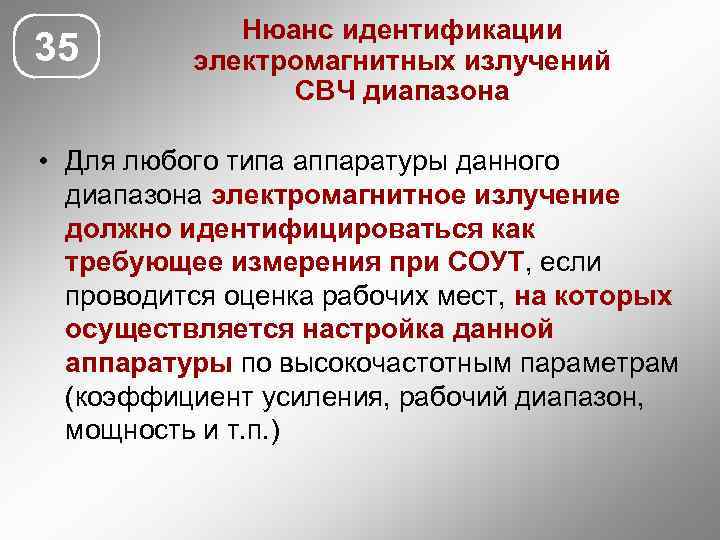 35

Нюанс идентификации электромагнитных излучений СВЧ диапазона

• Для любого типа аппаратуры данного диапазона электромагнитное излучение должно идентифицироваться как требующее измерения при СОУТ, если проводится оценка рабочих мест, на которых осуществляется настройка данной аппаратуры по высокочастотным параметрам (коэффициент усиления, рабочий диапазон, мощность и т.п.)